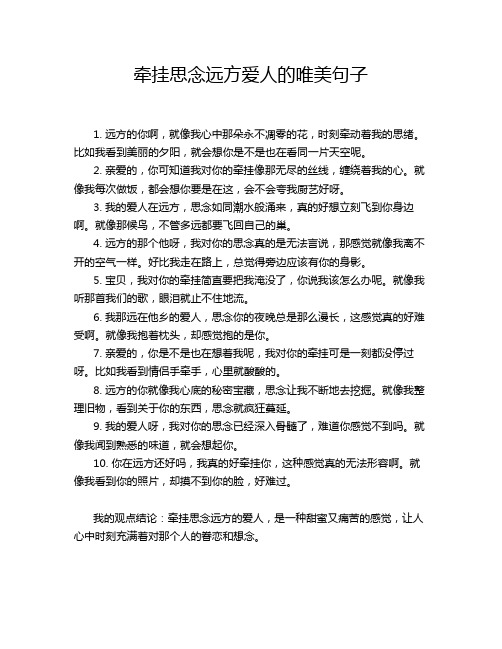 牵挂思念远方爱人的唯美句子

1. 远方的你啊，就像我心中那朵永不凋零的花，时刻牵动着我的思绪。比如我看到美丽的夕阳，就会想你是不是也在看同一片天空呢。

2. 亲爱的，你可知道我对你的牵挂像那无尽的丝线，缠绕着我的心。就像我每次做饭，都会想你要是在这，会不会夸我厨艺好呀。

3. 我的爱人在远方，思念如同潮水般涌来，真的好想立刻飞到你身边啊。就像那候鸟，不管多远都要飞回自己的巢。

4. 远方的那个他呀，我对你的思念真的是无法言说，那感觉就像我离不开的空气一样。好比我走在路上，总觉得旁边应该有你的身影。

5. 宝贝，我对你的牵挂简直要把我淹没了，你说我该怎么办呢。就像我听那首我们的歌，眼泪就止不住地流。

6. 我那远在他乡的爱人，思念你的夜晚总是那么漫长，这感觉真的好难受啊。就像我抱着枕头，却感觉抱的是你。

7. 亲爱的，你是不是也在想着我呢，我对你的牵挂可是一刻都没停过呀。比如我看到情侣手牵手，心里就酸酸的。

8. 远方的你就像我心底的秘密宝藏，思念让我不断地去挖掘。就像我整理旧物，看到关于你的东西，思念就疯狂蔓延。

9. 我的爱人呀，我对你的思念已经深入骨髓了，难道你感觉不到吗。就像我闻到熟悉的味道，就会想起你。

10. 你在远方还好吗，我真的好牵挂你，这种感觉真的无法形容啊。就像我看到你的照片，却摸不到你的脸，好难过。

我的观点结论：牵挂思念远方的爱人，是一种甜蜜又痛苦的感觉，让人心中时刻充满着对那个人的眷恋和想念。